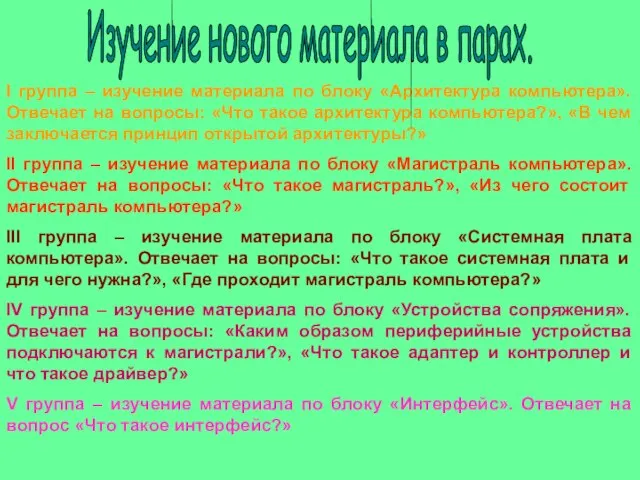 Изучение нового материала в парах.

I группа – изучение материала по блоку «Архитектура компьютера». Отвечает на вопросы: «Что такое архитектура компьютера?», «В чем заключается принцип открытой архитектуры?»

II группа – изучение материала по блоку «Магистраль компьютера». Отвечает на вопросы: «Что такое магистраль?», «Из чего состоит магистраль компьютера?»

III группа – изучение материала по блоку «Системная плата компьютера». Отвечает на вопросы: «Что такое системная плата и для чего нужна?», «Где проходит магистраль компьютера?»

IV группа – изучение материала по блоку «Устройства сопряжения». Отвечает на вопросы: «Каким образом периферийные устройства подключаются к магистрали?», «Что такое адаптер и контроллер и что такое драйвер?»

V группа – изучение материала по блоку «Интерфейс». Отвечает на вопрос «Что такое интерфейс?»